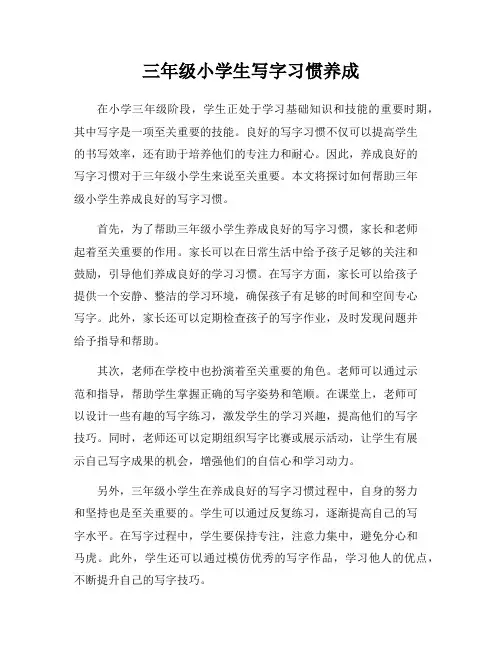 三年级小学生写字习惯养成

在小学三年级阶段，学生正处于学习基础知识和技能的重要时期，其中写字是一项至关重要的技能。良好的写字习惯不仅可以提高学生的书写效率，还有助于培养他们的专注力和耐心。因此，养成良好的写字习惯对于三年级小学生来说至关重要。本文将探讨如何帮助三年级小学生养成良好的写字习惯。

首先，为了帮助三年级小学生养成良好的写字习惯，家长和老师起着至关重要的作用。家长可以在日常生活中给予孩子足够的关注和鼓励，引导他们养成良好的学习习惯。在写字方面，家长可以给孩子提供一个安静、整洁的学习环境，确保孩子有足够的时间和空间专心写字。此外，家长还可以定期检查孩子的写字作业，及时发现问题并给予指导和帮助。

其次，老师在学校中也扮演着至关重要的角色。老师可以通过示范和指导，帮助学生掌握正确的写字姿势和笔顺。在课堂上，老师可以设计一些有趣的写字练习，激发学生的学习兴趣，提高他们的写字技巧。同时，老师还可以定期组织写字比赛或展示活动，让学生有展示自己写字成果的机会，增强他们的自信心和学习动力。

另外，三年级小学生在养成良好的写字习惯过程中，自身的努力和坚持也是至关重要的。学生可以通过反复练习，逐渐提高自己的写字水平。在写字过程中，学生要保持专注，注意力集中，避免分心和马虎。此外，学生还可以通过模仿优秀的写字作品，学习他人的优点，不断提升自己的写字技巧。